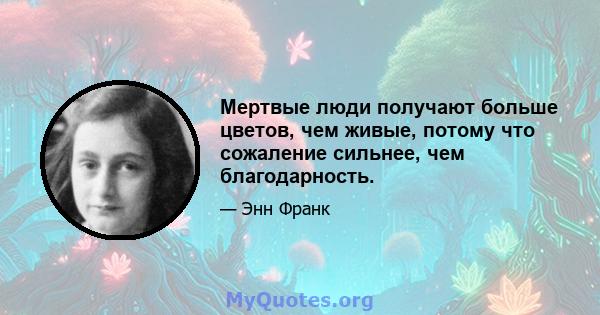 Мертвые люди получают больше цветов, чем живые, потому что сожаление сильнее, чем благодарность.

— Энн Франк

MyQuotes.org